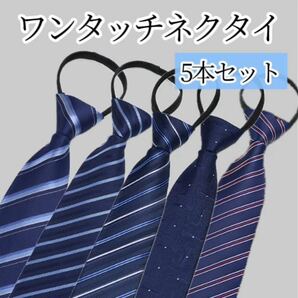 ワンタッチネクタイ

5本セット